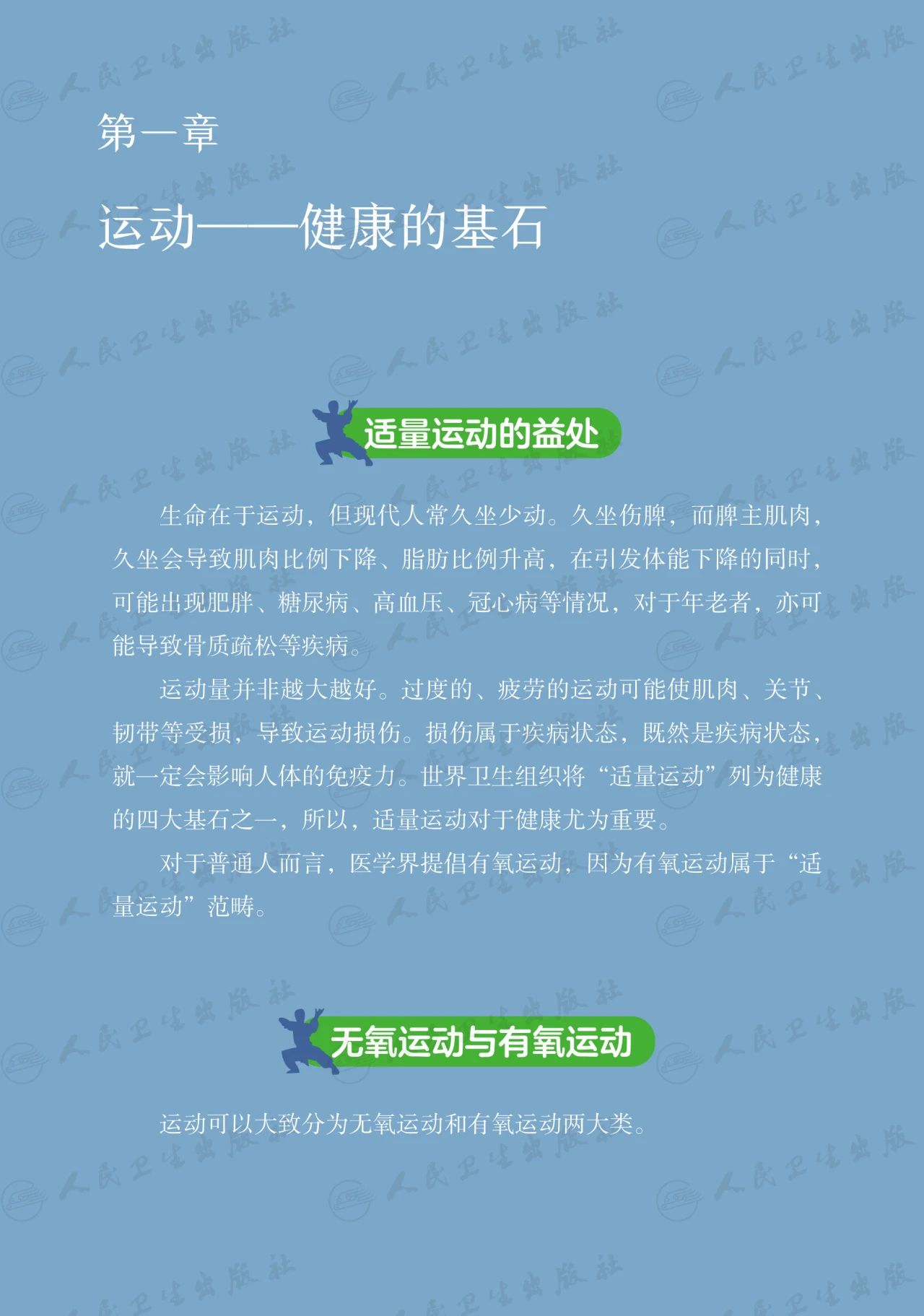 第一章

运动——健康的基石

适量运动的益处

生命在于运动，但现代人常久坐少动。久坐伤脾，而脾主肌肉，久坐会导致肌肉比例下降、脂肪比例升高，在引发体能下降的同时，可能出现肥胖、糖尿病、高血压、冠心病等情况，对于年老者，亦可能导致骨质疏松等疾病。

运动量并非越大越好。过度的、疲劳的运动可能使肌肉、关节、韧带等受损，导致运动损伤。损伤属于疾病状态，既然是疾病状态，就一定会影响人体的免疫力。世界卫生组织将“适量运动”列为健康的四大基石之一，所以，适量运动对于健康尤为重要。

对于普通人而言，医学界提倡有氧运动，因为有氧运动属于“适量运动”范畴。

无氧运动与有氧运动

运动可以大致分为无氧运动和有氧运动两大类。

人民卫生出版社